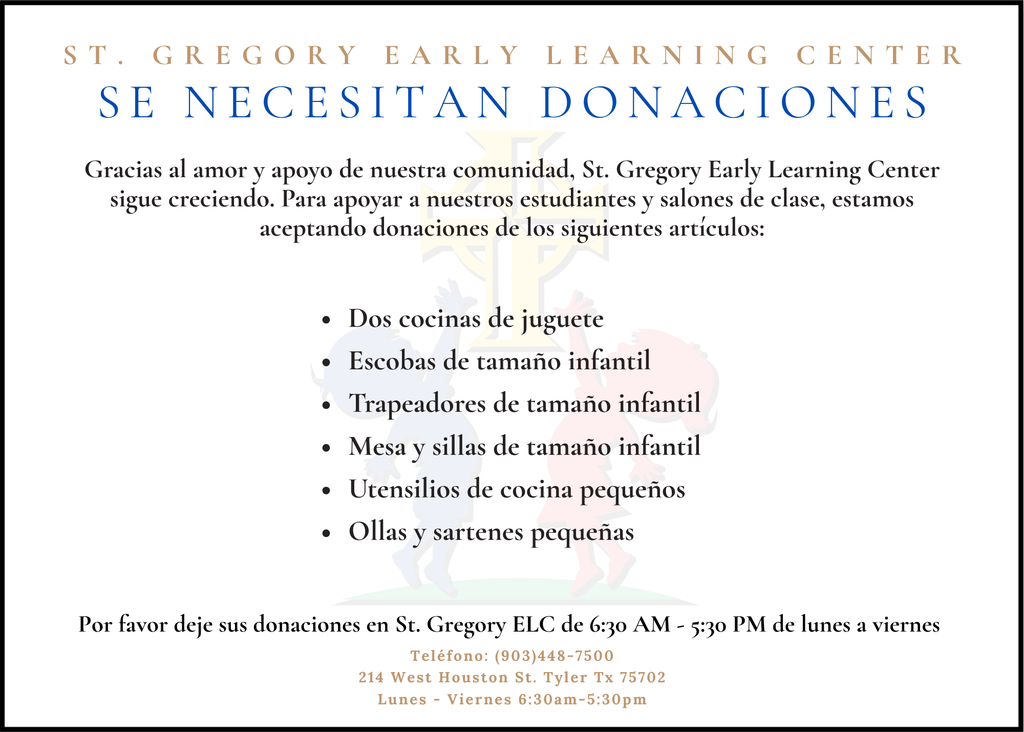 ST. GREGORY EARLY LEARNING CENTER
SE NECESITAN DONACIONES

Gracias al amor y apoyo de nuestra comunidad, St. Gregory Early Learning Center sigue creciendo. Para apoyar a nuestros estudiantes y salones de clase, estamos aceptando donaciones de los siguientes artículos:

- Dos cocinas de juguete
- Escobas de tamaño infantil
- Trapeadores de tamaño infantil
- Mesa y sillas de tamaño infantil
- Utensilios de cocina pequeños
- Ollas y sartenes pequeñas

Por favor deje sus donaciones en St. Gregory ELC de 6:30 AM - 5:30 PM de lunes a viernes

Teléfono: (903)448-7500
214 West Houston St. Tyler Tx 75702
Lunes - Viernes 6:30am-5:30pm